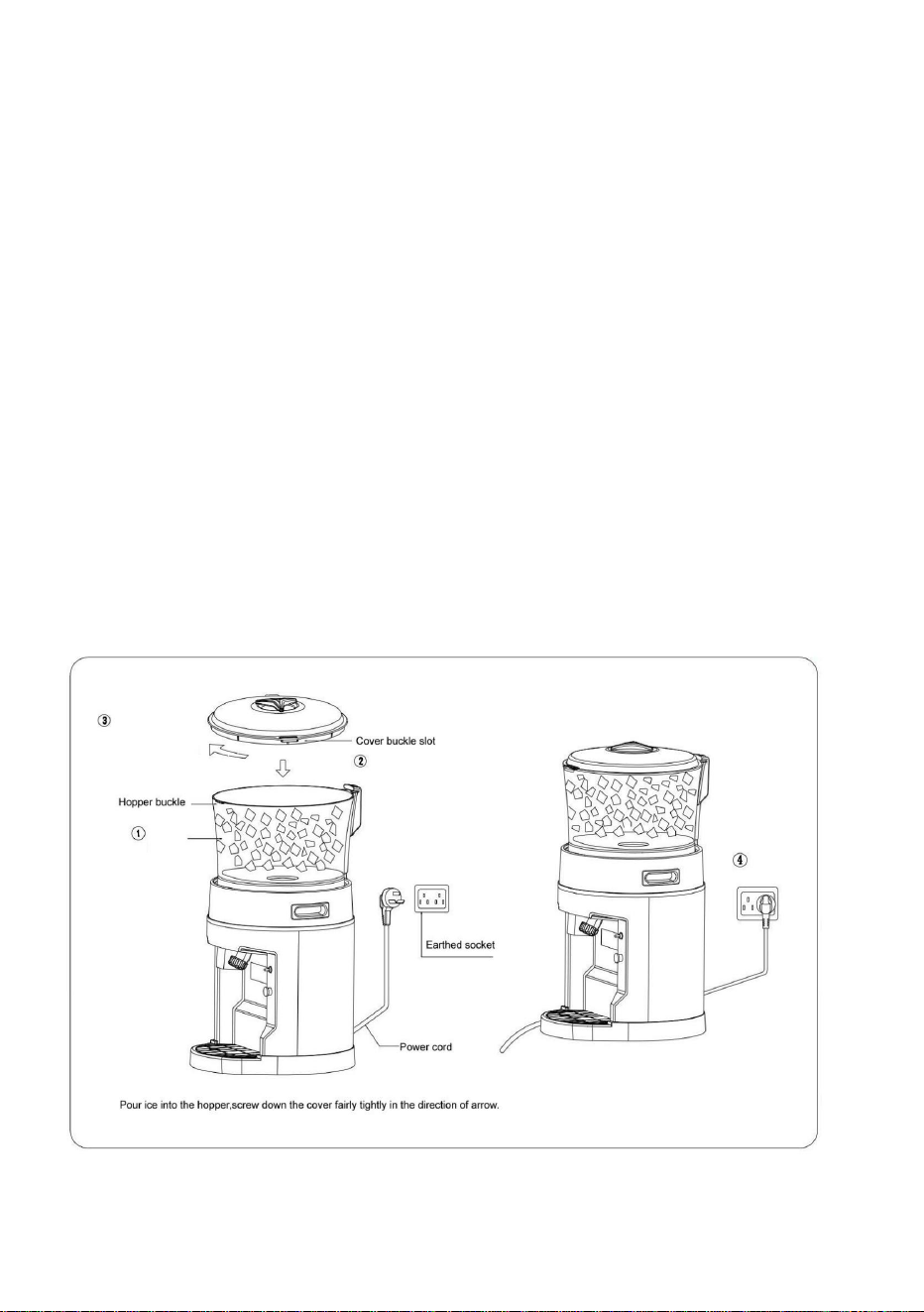 ③

Cover buckle slot

②

Hopper buckle

①

Earthed socket

Power cord

④

Pour ice into the hopper,screw down the cover fairly tightly in the direction of arrow.